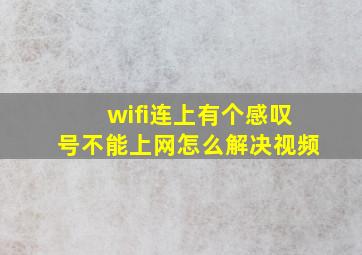 wifi连上有个感叹号不能上网怎么解决视频